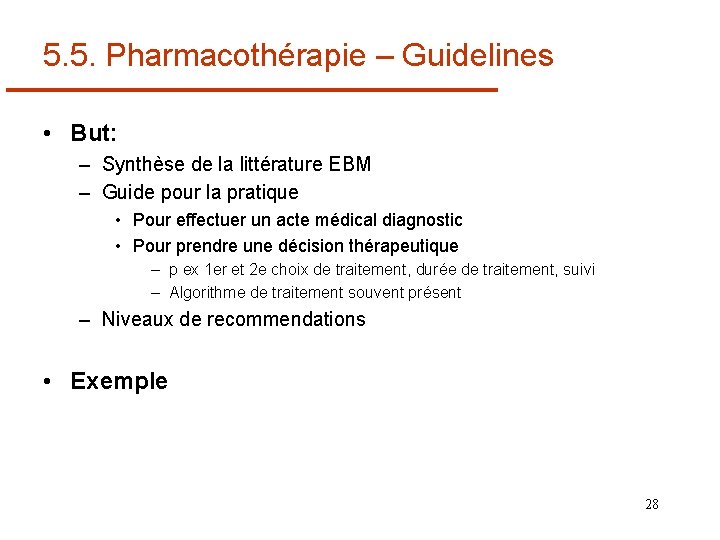 5.5. Pharmacothérapie – Guidelines

• But:
– Synthèse de la littérature EBM
– Guide pour la pratique
• Pour effectuer un acte médical diagnostic
• Pour prendre une décision thérapeutique
– p ex 1er et 2e choix de traitement, durée de traitement, suivi
– Algorithme de traitement souvent présent
– Niveaux de recommendations

• Exemple

28